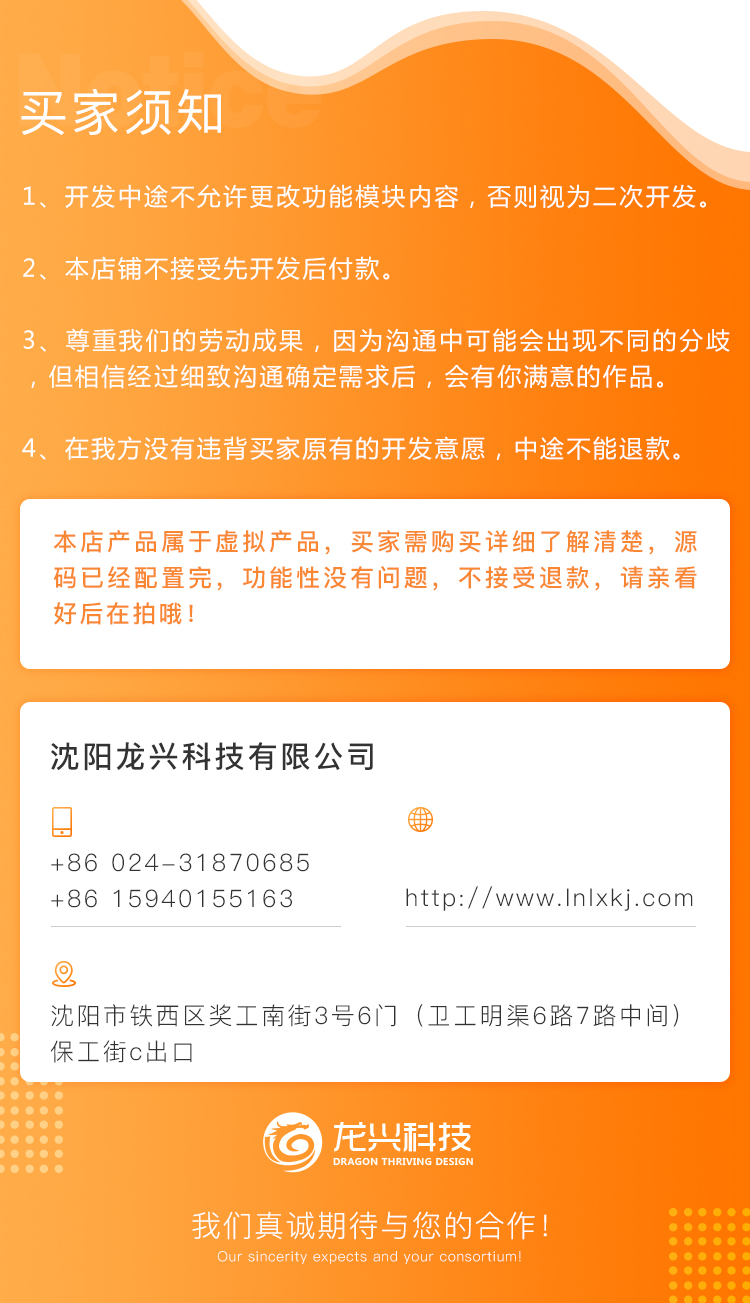 Notice
买家须知

1、开发中途不允许更改功能模块内容，否则视为二次开发。

2、本店铺不接受先开发后付款。

3、尊重我们的劳动成果，因为沟通中可能会出现不同的分歧，但相信经过细致沟通确定需求后，会有你满意的作品。

4、在我方没有违背买家原有的开发意愿，中途不能退款。

本店产品属于虚拟产品，买家需购买详细了解清楚，源码已经配置完，功能性没有问题，不接受退款，请亲看好后在拍哦！

沈阳龙兴科技有限公司

+86 024-31870685
+86 15940155163

http://www.lnlxkj.com

沈阳市铁西区奖工南街3号6门（卫工明渠6路7路中间）保工街c出口

龙兴科技
DRAGON THRIVING DESIGN

我们真诚期待与您的合作！
Our sincerity expects and your consortium!